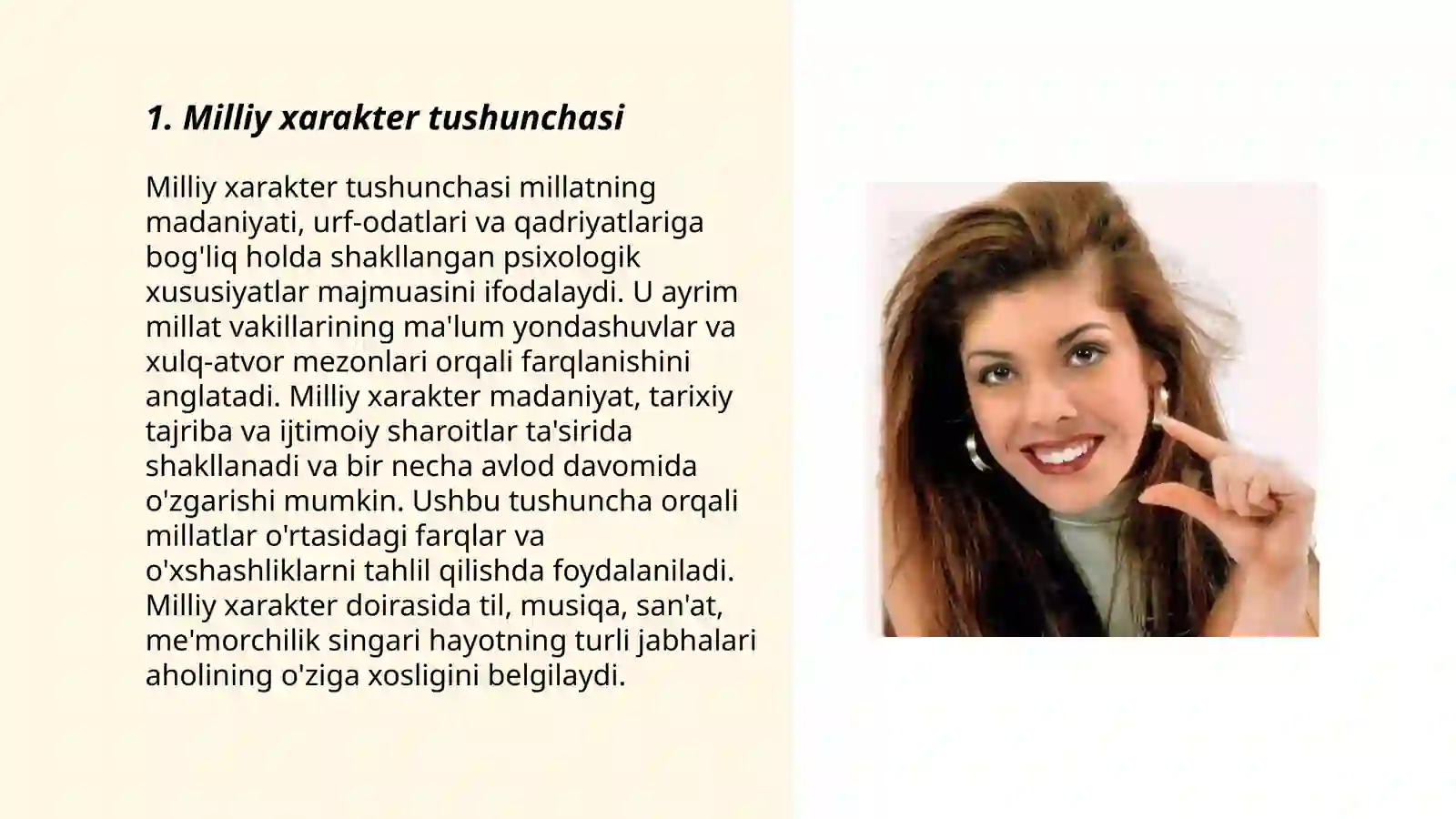 1. Milliy xarakter tushunchasi

Milliy xarakter tushunchasi millatning madaniyati, urf-odatlari va qadriyatlariga bog'liq holda shakllangan psixologik xususiyatlar majmuasini ifodalaydi. U ayrim millat vakillarining ma'lum yondashuvlar va xulq-atvor mezonlari orqali farqlanishini anglatadi. Milliy xarakter madaniyat, tarixiy tajriba va ijtimoiy sharoitlar ta'sirida shakllanadi va bir necha avlod davomida o'zgarishi mumkin. Ushbu tushuncha orqali millatlar o'rtasidagi farqlar va o'xshashliklarni tahlil qilishda foydalaniladi. Milliy xarakter doirasida til, musiqa, san'at, me'morchilik singari hayotning turli jabhalari aholining o'ziga xosligini belgilaydi.